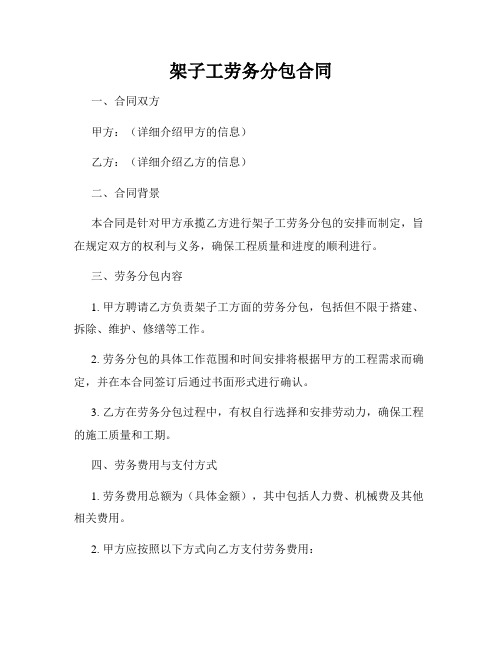 架子工劳务分包合同

一、合同双方

甲方：（详细介绍甲方的信息）

乙方：（详细介绍乙方的信息）

二、合同背景

本合同是针对甲方承揽乙方进行架子工劳务分包的安排而制定，旨在规定双方的权利与义务，确保工程质量和进度的顺利进行。

三、劳务分包内容

1. 甲方聘请乙方负责架子工方面的劳务分包，包括但不限于搭建、拆除、维护、修缮等工作。

2. 劳务分包的具体工作范围和时间安排将根据甲方的工程需求而确定，并在本合同签订后通过书面形式进行确认。

3. 乙方在劳务分包过程中，有权自行选择和安排劳动力，确保工程的施工质量和工期。

四、劳务费用与支付方式

1. 劳务费用总额为（具体金额），其中包括人力费、机械费及其他相关费用。

2. 甲方应按照以下方式向乙方支付劳务费用：